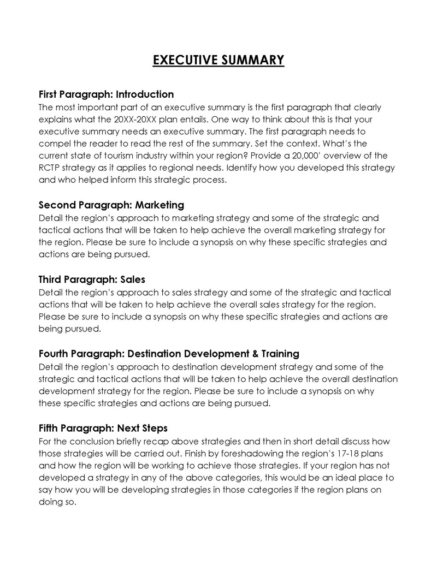 EXECUTIVE SUMMARY

First Paragraph: Introduction
The most important part of an executive summary is the first paragraph that clearly explains what the 20XX-20XX plan entails. One way to think about this is that your executive summary needs an executive summary. The first paragraph needs to compel the reader to read the rest of the summary. Set the context. What's the current state of tourism industry within your region? Provide a 20,000' overview of the RCTP strategy as it applies to regional needs. Identify how you developed this strategy and who helped inform this strategic process.

Second Paragraph: Marketing
Detail the region's approach to marketing strategy and some of the strategic and tactical actions that will be taken to help achieve the overall marketing strategy for the region. Please be sure to include a synopsis on why these specific strategies and actions are being pursued.

Third Paragraph: Sales
Detail the region's approach to sales strategy and some of the strategic and tactical actions that will be taken to help achieve the overall sales strategy for the region. Please be sure to include a synopsis on why these specific strategies and actions are being pursued.

Fourth Paragraph: Destination Development & Training
Detail the region's approach to destination development strategy and some of the strategic and tactical actions that will be taken to help achieve the overall destination development strategy for the region. Please be sure to include a synopsis on why these specific strategies and actions are being pursued.

Fifth Paragraph: Next Steps
For the conclusion briefly recap above strategies and then in short detail discuss how those strategies will be carried out. Finish by foreshadowing the region's 17-18 plans and how the region will be working to achieve those strategies. If your region has not developed a strategy in any of the above categories, this would be an ideal place to say how you will be developing strategies in those categories if the region plans on doing so.